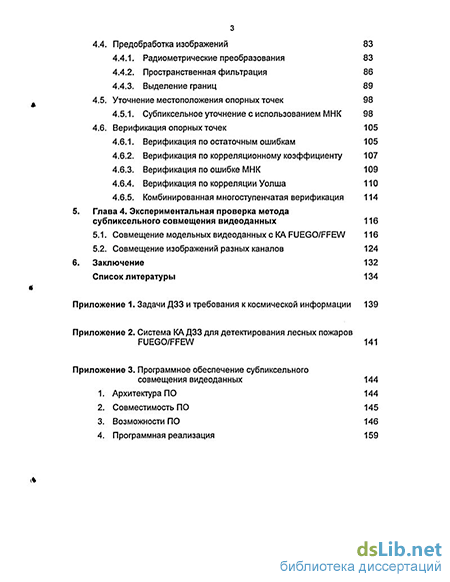 3

4.4. Предобработка изображений 83

4.4.1. Радиометрические преобразования 83

4.4.2. Пространственная фильтрация 86

4.4.3. Выделение границ 89

4.5. Уточнение местоположения опорных точек 98

4.5.1. Субпиксельное уточнение с использованием МНК 98

4.6. Верификация опорных точек 105

4.6.1. Верификация по остаточным ошибкам 105

4.6.2. Верификация по корреляционному коэффициенту 107

4.6.3. Верификация по ошибке МНК 109

4.6.4. Верификация по корреляции Уолша 110

4.6.5. Комбинированная многоступенчатая верификация 114

5. Глава 4. Экспериментальная проверка метода субпиксельного совмещения видеоданных 116

5.1. Совмещение модельных видеоданных с КА FUEGO/FFEW 116

5.2. Совмещение изображений разных каналов 124

6. Заключение 132

Список литературы 134

Приложение 1. Задачи ДЗЗ и требования к космической информации 139

Приложение 2. Система КА ДЗЗ для детектирования лесных пожаров FUEGO/FFEW 141

Приложение 3. Программное обеспечение субпиксельного совмещения видеоданных 144

1. Архитектура ПО 144

2. Совместимость ПО 145

3. Возможности ПО 146

4. Программная реализация 159

dsLib.net
библиотека диссертаций